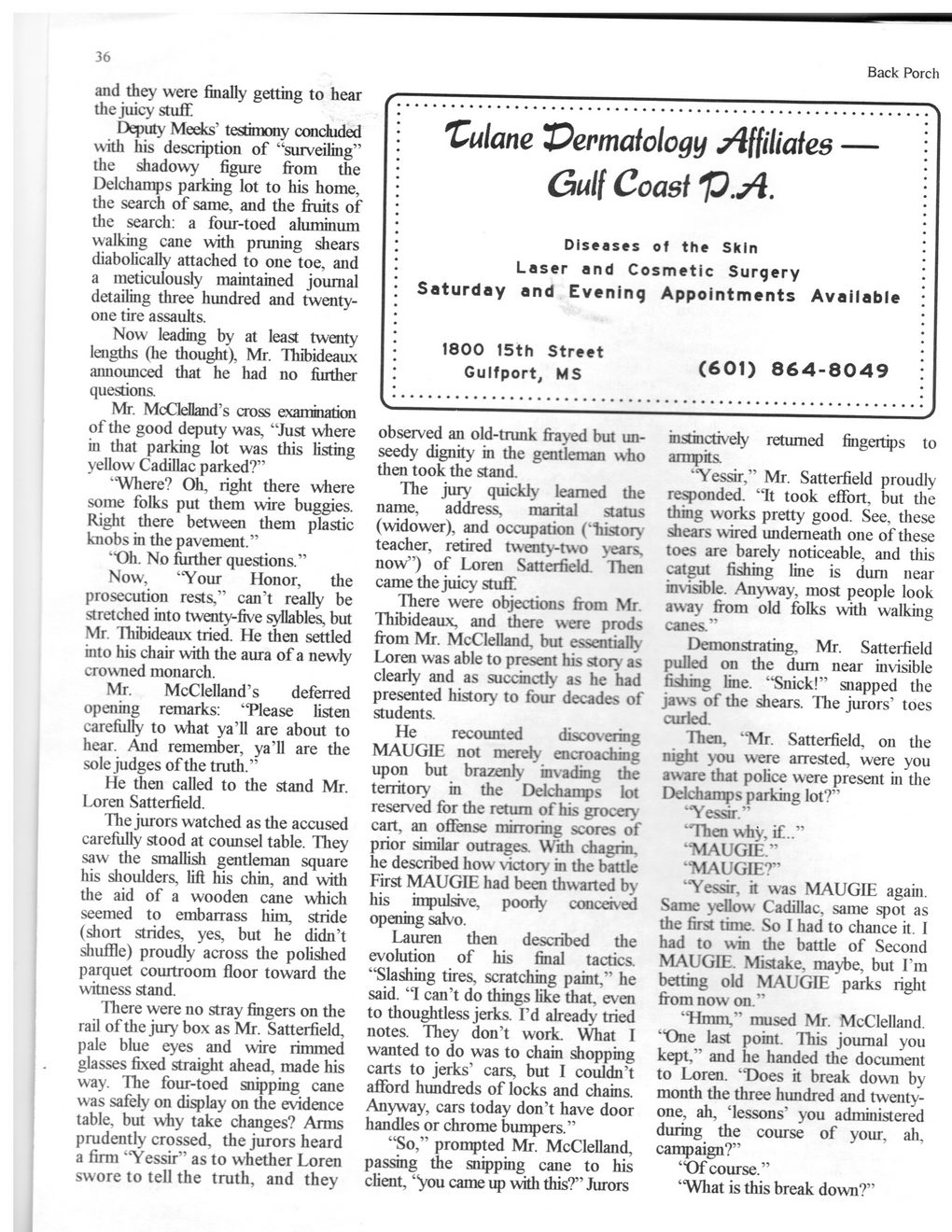 36

Back Porch

and they were finally getting to hear the juicy stuff.

Deputy Meeks' testimony concluded with his description of "surveiling" the shadowy figure from the Delchamps parking lot to his home, the search of same, and the fruits of the search: a four-toed aluminum walking cane with pruning shears diabolically attached to one toe, and a meticulously maintained journal detailing three hundred and twenty-one tire assaults.

Now leading by at least twenty lengths (he thought), Mr. Thibideaux announced that he had no further questions.

Mr. McClelland's cross examination of the good deputy was, "Just where in that parking lot was this listing yellow Cadillac parked?"

"Where? Oh, right there where some folks put them wire buggies. Right there between them plastic knobs in the pavement."

"Oh. No further questions."

Now, "Your Honor, the prosecution rests," can't really be stretched into twenty-five syllables, but Mr. Thibideaux tried. He then settled into his chair with the aura of a newly crowned monarch.

Mr. McClelland's deferred opening remarks: "Please listen carefully to what ya'll are about to hear. And remember, ya'll are the sole judges of the truth."

He then called to the stand Mr. Loren Satterfield.

The jurors watched as the accused carefully stood at counsel table. They saw the smallish gentleman square his shoulders, lift his chin, and with the aid of a wooden cane which seemed to embarrass him, stride (short strides, yes, but he didn't shuffle) proudly across the polished parquet courtroom floor toward the witness stand.

There were no stray fingers on the rail of the jury box as Mr. Satterfield, pale blue eyes and wire rimmed glasses fixed straight ahead, made his way. The four-toed snipping cane was safely on display on the evidence table, but why take changes? Arms prudently crossed, the jurors heard a firm "Yessir" as to whether Loren swore to tell the truth, and they

Tulane Dermatology Affiliates — Gulf Coast P.A.

Diseases of the Skin
Laser and Cosmetic Surgery
Saturday and Evening Appointments Available

1800 15th Street
Gulfport, MS

(601) 864-8049

observed an old-trunk frayed but unseedy dignity in the gentleman who then took the stand.

The jury quickly learned the name, address, marital status (widower), and occupation ("history teacher, retired twenty-two years, now") of Loren Satterfield. Then came the juicy stuff.

There were objections from Mr. Thibideaux, and there were prods from Mr. McClelland, but essentially Loren was able to present his story as clearly and as succinctly as he had presented history to four decades of students.

He recounted discovering MAUGIE not merely encroaching upon but brazenly invading the territory in the Delchamps lot reserved for the return of his grocery cart, an offense mirroring scores of prior similar outrages. With chagrin, he described how victory in the battle First MAUGIE had been thwarted by his impulsive, poorly conceived opening salvo.

Lauren then described the evolution of his final tactics. "Slashing tires, scratching paint," he said. "I can't do things like that, even to thoughtless jerks. I'd already tried notes. They don't work. What I wanted to do was to chain shopping carts to jerks' cars, but I couldn't afford hundreds of locks and chains. Anyway, cars today don't have door handles or chrome bumpers."

"So," prompted Mr. McClelland, passing the snipping cane to his client, "you came up with this?" Jurors

instinctively returned fingertips to armpits.

"Yessir," Mr. Satterfield proudly responded. "It took effort, but the thing works pretty good. See, these shears wired underneath one of these toes are barely noticeable, and this catgut fishing line is durn near invisible. Anyway, most people look away from old folks with walking canes."

Demonstrating, Mr. Satterfield pulled on the durn near invisible fishing line. "Snick!" snapped the jaws of the shears. The jurors' toes curled.

Then, "Mr. Satterfield, on the night you were arrested, were you aware that police were present in the Delchamps parking lot?"

"Yessir."

"Then why, if..."

"MAUGIE."

"MAUGIE?"

"Yessir, it was MAUGIE again. Same yellow Cadillac, same spot as the first time. So I had to chance it. I had to win the battle of Second MAUGIE. Mistake, maybe, but I'm betting old MAUGIE parks right from now on."

"Hmm," mused Mr. McClelland. "One last point. This journal you kept," and he handed the document to Loren. "Does it break down by month the three hundred and twenty-one, ah, 'lessons' you administered during the course of your, ah, campaign?"

"Of course."

"What is this break down?"